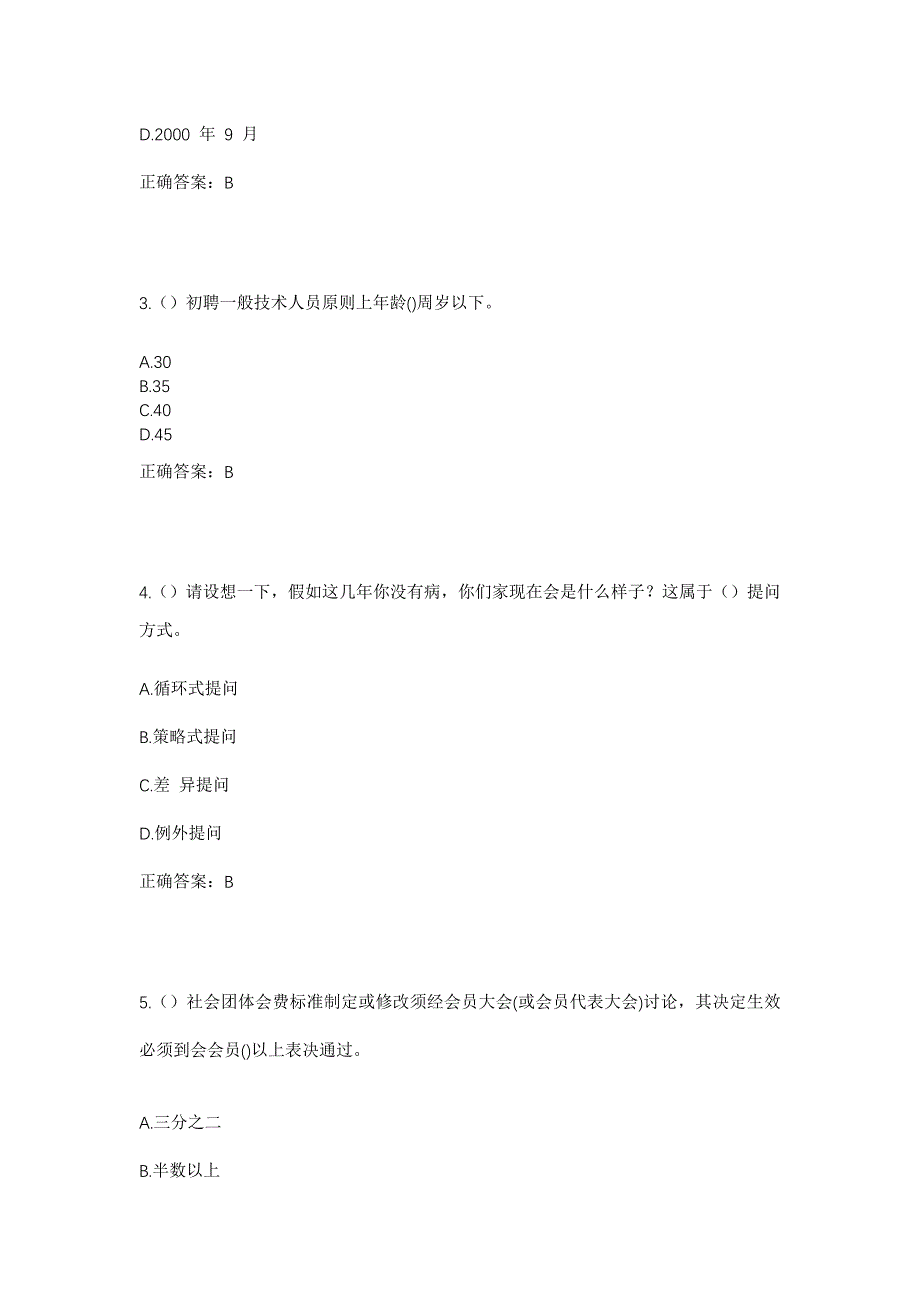 D.2000 年 9 月

正确答案：B

3.（）初聘一般技术人员原则上年龄()周岁以下。

A.30
B.35
C.40
D.45

正确答案：B

4.（）请设想一下，假如这几年你没有病，你们家现在会是什么样子？这属于（）提问方式。

A.循环式提问

B.策略式提问

C.差 异提问

D.例外提问

正确答案：B

5.（）社会团体会费标准制定或修改须经会员大会(或会员代表大会)讨论，其决定生效必须到会会员()以上表决通过。

A.三分之二

B.半数以上